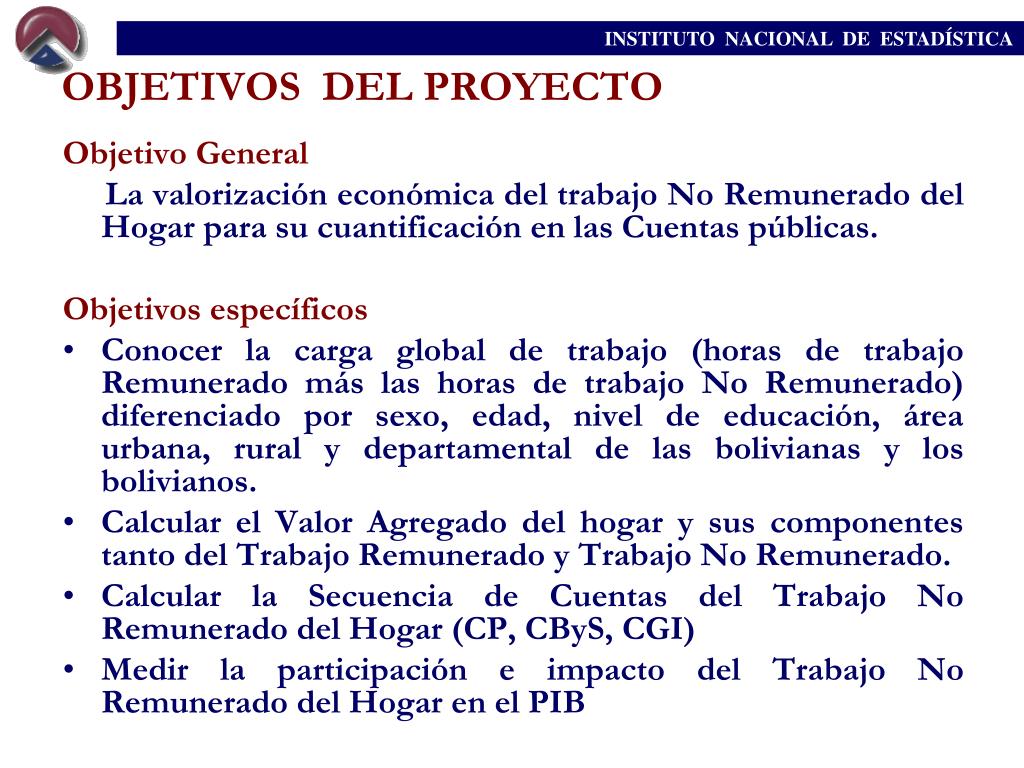 INSTITUTO NACIONAL DE ESTADÍSTICA

OBJETIVOS DEL PROYECTO

Objetivo General

La valorización económica del trabajo No Remunerado del Hogar para su cuantificación en las Cuentas públicas.

Objetivos específicos

• Conocer la carga global de trabajo (horas de trabajo Remunerado más las horas de trabajo No Remunerado) diferenciado por sexo, edad, nivel de educación, área urbana, rural y departamental de las bolivianas y los bolivianos.
• Calcular el Valor Agregado del hogar y sus componentes tanto del Trabajo Remunerado y Trabajo No Remunerado.
• Calcular la Secuencia de Cuentas del Trabajo No Remunerado del Hogar (CP, CByS, CGI)
• Medir la participación e impacto del Trabajo No Remunerado del Hogar en el PIB